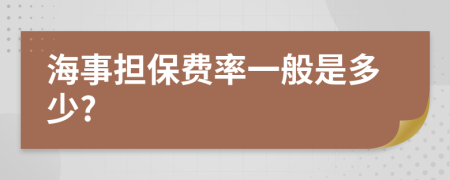 海事担保费率一般是多少?